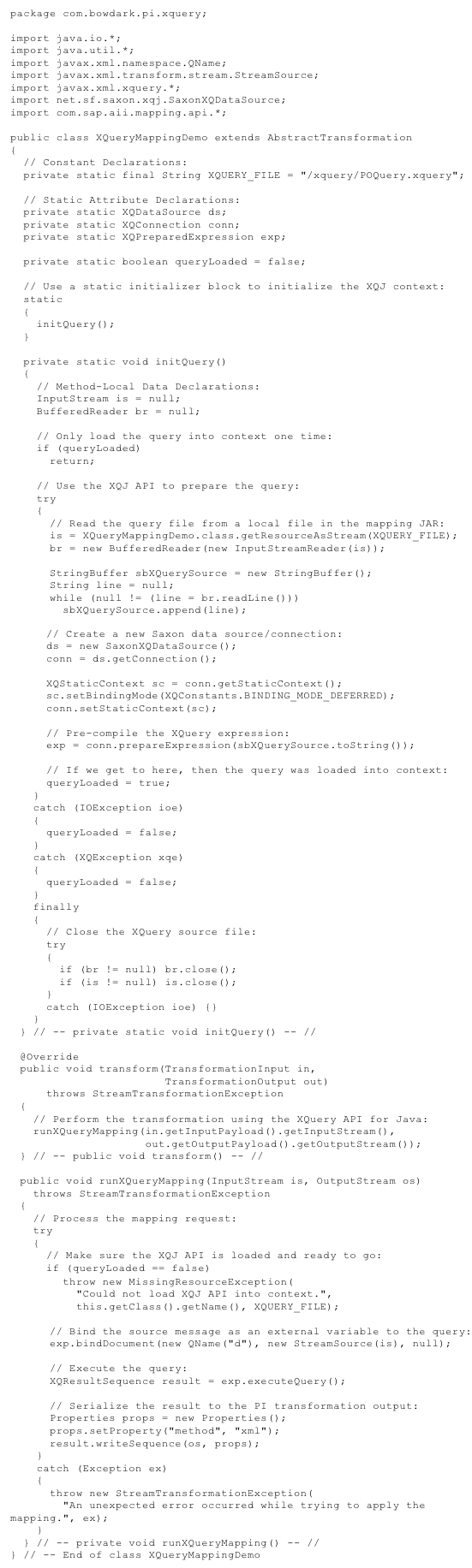 package com.bowdark.pi.xquery;

import java.io.*;
import java.util.*;
import javax.xml.namespace.QName;
import javax.xml.transform.stream.StreamSource;
import javax.xml.xquery.*;
import net.sf.saxon.xqj.SaxonXQDataSource;
import com.sap.aii.mapping.api.*;

public class XQueryMappingDemo extends AbstractTransformation
{
  // Constant Declarations:
  private static final String XQUERY_FILE = "/xquery/POQuery.xquery";

  // Static Attribute Declarations:
  private static XQDataSource ds;
  private static XQConnection conn;
  private static XQPreparedExpression exp;

  private static boolean queryLoaded = false;

  // Use a static initializer block to initialize the XQJ context:
  static
  {
    initQuery();
  }

  private static void initQuery()
  {
    // Method-Local Data Declarations:
    InputStream is = null;
    BufferedReader br = null;

    // Only load the query into context one time:
    if (queryLoaded)
      return;

    // Use the XQJ API to prepare the query:
    try
    {
      // Read the query file from a local file in the mapping JAR:
      is = XQueryMappingDemo.class.getResourceAsStream(XQUERY_FILE);
      br = new BufferedReader(new InputStreamReader(is));

      StringBuffer sbXQuerySource = new StringBuffer();
      String line = null;
      while (null != (line = br.readLine()))
        sbXQuerySource.append(line);

      // Create a new Saxon data source/connection:
      ds = new SaxonXQDataSource();
      conn = ds.getConnection();

      XQStaticContext sc = conn.getStaticContext();
      sc.setBindingMode(XQConstants.BINDING_MODE_DEFERRED);
      conn.setStaticContext(sc);

      // Pre-compile the XQuery expression:
      exp = conn.prepareExpression(sbXQuerySource.toString());

      // If we get to here, then the query was loaded into context:
      queryLoaded = true;
    }
    catch (IOException ioe)
    {
      queryLoaded = false;
    }
    catch (XQException xqe)
    {
      queryLoaded = false;
    }
    finally
    {
      // Close the XQuery source file:
      try
      {
        if (br != null) br.close();
        if (is != null) is.close();
      }
      catch (IOException ioe) {}
    }
  } // -- private static void initQuery() -- //

  @Override
  public void transform(TransformationInput in,
                        TransformationOutput out)
      throws StreamTransformationException
  {
    // Perform the transformation using the XQuery API for Java:
    runXQueryMapping(in.getInputPayload().getInputStream(),
                     out.getOutputPayload().getOutputStream());
  } // -- public void transform() -- //

  public void runXQueryMapping(InputStream is, OutputStream os)
    throws StreamTransformationException
  {
    // Process the mapping request:
    try
    {
      // Make sure the XQJ API is loaded and ready to go:
      if (queryLoaded == false)
        throw new MissingResourceException(
          "Could not load XQJ API into context.",
          this.getClass().getName(), XQUERY_FILE);

      // Bind the source message as an external variable to the query:
      exp.bindDocument(new QName("d"), new StreamSource(is), null);

      // Execute the query:
      XQResultSequence result = exp.executeQuery();

      // Serialize the result to the PI transformation output:
      Properties props = new Properties();
      props.setProperty("method", "xml");
      result.writeSequence(os, props);
    }
    catch (Exception ex)
    {
      throw new StreamTransformationException(
        "An unexpected error occurred while trying to apply the mapping.", ex);
    }
  } // -- private void runXQueryMapping() -- //
} // -- End of class XQueryMappingDemo